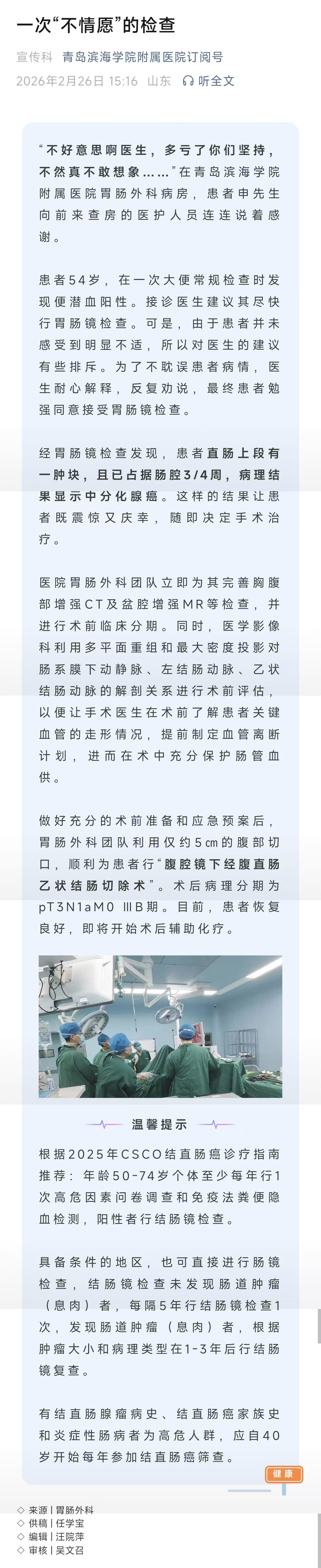 一次“不情愿”的检查

宣传科 青岛滨海学院附属医院订阅号

2026年2月26日 15:16 山东 听全文

“不好意思啊医生，多亏了你们坚持，不然真不敢想象……”在青岛滨海学院附属医院胃肠外科病房，患者申先生向前来查房的医护人员连连说着感谢。

患者54岁，在一次大便常规检查时发现便潜血阳性。接诊医生建议其尽快行胃肠镜检查。可是，由于患者并未感受到明显不适，所以对医生的建议有些排斥。为了不耽误患者病情，医生耐心解释，反复劝说，最终患者勉强同意接受胃肠镜检查。

经胃肠镜检查发现，患者直肠上段有一肿块，且已占据肠腔3/4周，病理结果显示中分化腺癌。这样的结果让患者既震惊又庆幸，随即决定手术治疗。

医院胃肠外科团队立即为其完善胸腹部增强CT及盆腔增强MR等检查，并进行术前临床分期。同时，医学影像科利用多平面重组和最大密度投影对肠系膜下动静脉、左结肠动脉、乙状结肠动脉的解剖关系进行术前评估，以便让手术医生在术前了解患者关键血管的走形情况，提前制定血管离断计划，进而在术中充分保护肠管血供。

做好充分的术前准备和应急预案后，胃肠外科团队利用仅约5㎝的腹部切口，顺利为患者行“腹腔镜下经腹直肠乙状结肠切除术”。术后病理分期为pT3N1aM0 ⅢB期。目前，患者恢复良好，即将开始术后辅助化疗。

温馨提示

根据2025年CSCO结直肠癌诊疗指南推荐：年龄50-74岁个体至少每年行1次高危因素问卷调查和免疫法粪便隐血检测，阳性者行结肠镜检查。

具备条件的地区，也可直接进行肠镜检查，结肠镜检查未发现肠道肿瘤（息肉）者，每隔5年行结肠镜检查1次，发现肠道肿瘤（息肉）者，根据肿瘤大小和病理类型在1-3年后行结肠镜复查。

有结直肠腺瘤病史、结直肠癌家族史和炎症性肠病者为高危人群，应自40岁开始每年参加结直肠癌筛查。

健康

◇ 来源 | 胃肠外科
◇ 供稿 | 任学宝
◇ 编辑 | 汪院萍
◇ 审核 | 吴文召